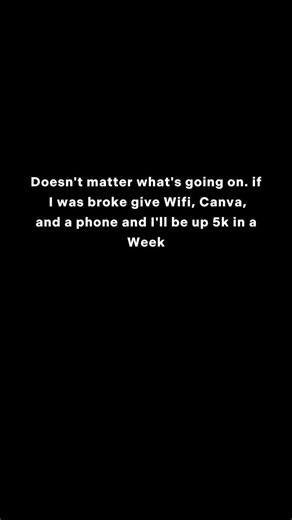 Doesn't matter what's going on. if I was broke give Wifi, Canva, and a phone and I'll be up 5k in a Week